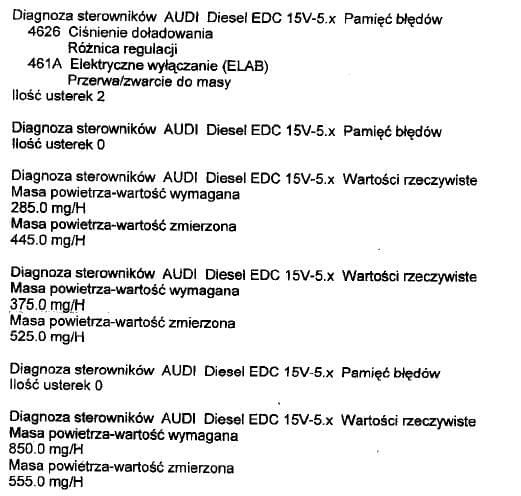 Diagnoza sterowników AUDI Diesel EDC 15V-5.x Pamięć błędów
4626 Ciśnienie doładowania
Różnica regulacji
461A Elektryczne wyłączanie (ELAB)
Przerwa/zwarcie do masy
Ilość usterek 2

Diagnoza sterowników AUDI Diesel EDC 15V-5.x Pamięć błędów
Ilość usterek 0

Diagnoza sterowników AUDI Diesel EDC 15V-5.x Wartości rzeczywiste
Masa powietrza-wartość wymagana
285.0 mg/H
Masa powietrza-wartość zmierzona
445.0 mg/H

Diagnoza sterowników AUDI Diesel EDC 15V-5.x Wartości rzeczywiste
Masa powietrza-wartość wymagana
375.0 mg/H
Masa powietrza-wartość zmierzona
525.0 mg/H

Diagnoza sterowników AUDI Diesel EDC 15V-5.x Pamięć błędów
Ilość usterek 0

Diagnoza sterowników AUDI Diesel EDC 15V-5.x Wartości rzeczywiste
Masa powietrza-wartość wymagana
850.0 mg/H
Masa powietrza-wartość zmierzona
555.0 mg/H